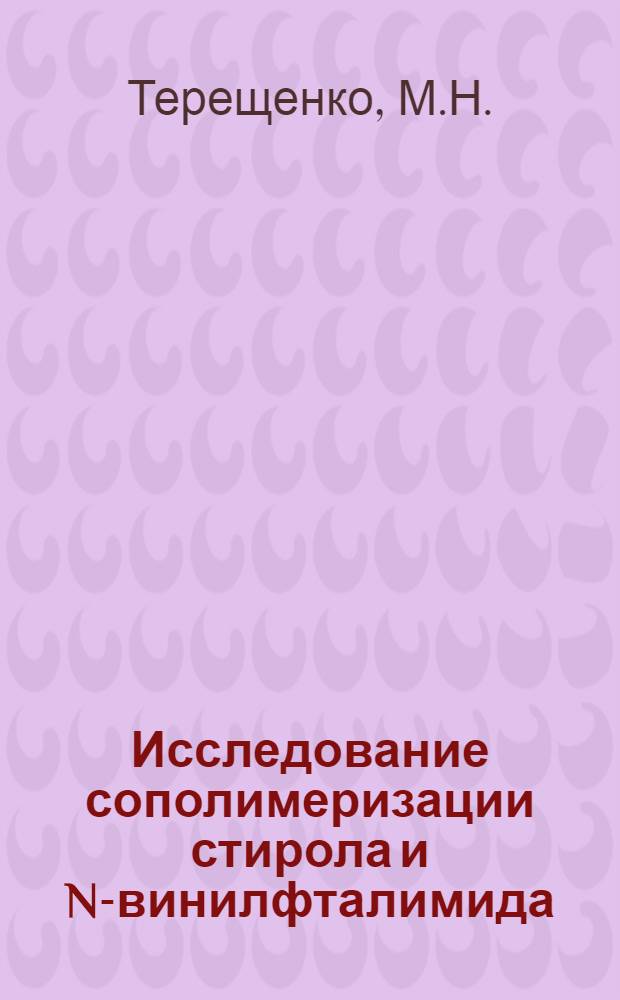 Терещенко, М.Н.

Исследование сополимеризации стирола и N-винилфталимида